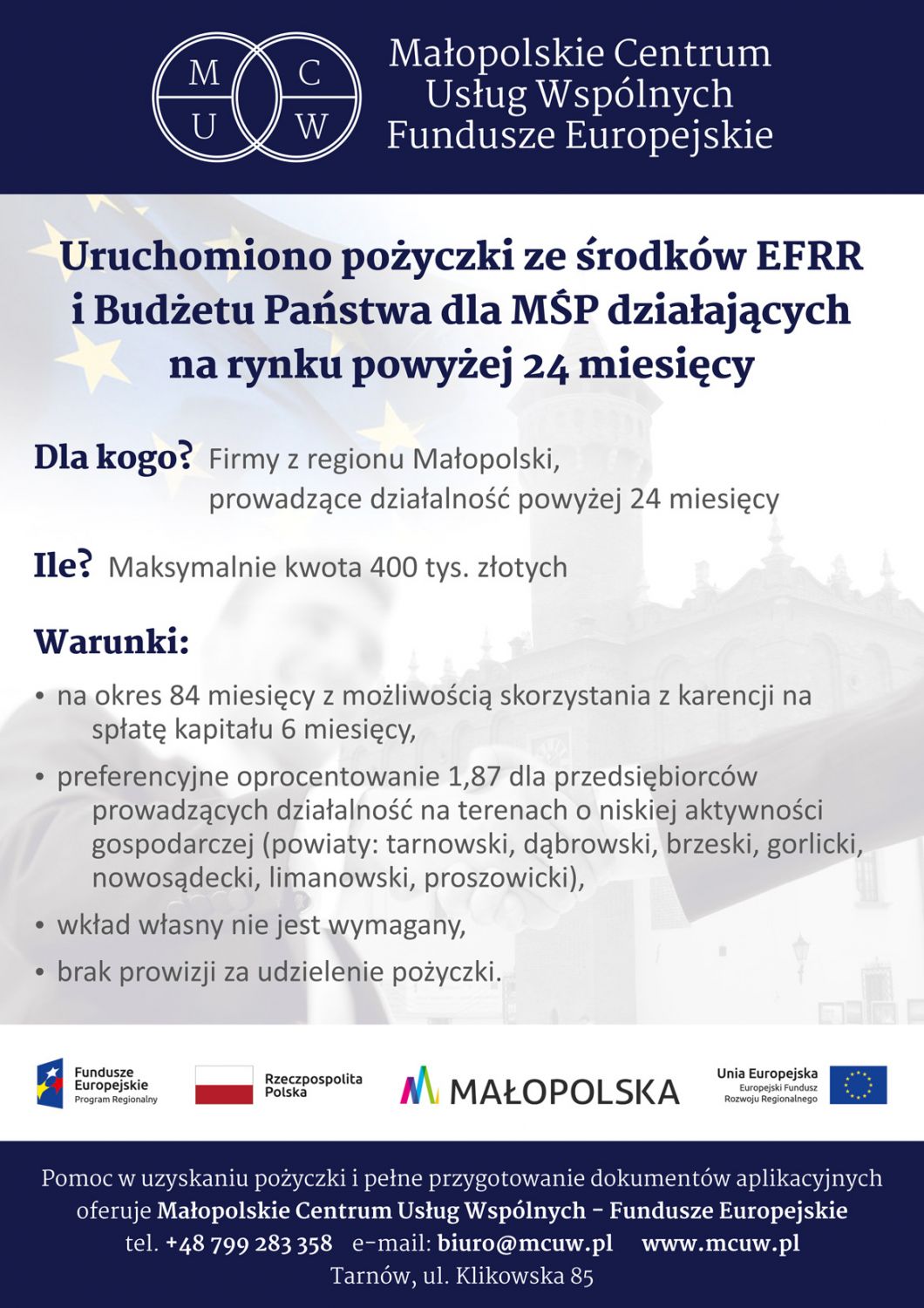 M C
U W

Małopolskie Centrum
Usług Wspólnych
Fundusze Europejskie

Uruchomiono pożyczki ze środków EFRR i Budżetu Państwa dla MŚP działających na rynku powyżej 24 miesięcy

Dla kogo? Firmy z regionu Małopolski, prowadzące działalność powyżej 24 miesięcy

Ile? Maksymalnie kwota 400 tys. złotych

Warunki:
• na okres 84 miesięcy z możliwością skorzystania z karencji na spłatę kapitału 6 miesięcy,
• preferencyjne oprocentowanie 1,87 dla przedsiębiorców prowadzących działalność na terenach o niskiej aktywności gospodarczej (powiaty: tarnowski, dąbrowski, brzeski, gorlicki, nowosądecki, limanowski, proszowicki),
• wkład własny nie jest wymagany,
• brak prowizji za udzielenie pożyczki.

Fundusze Europejskie
Program Regionalny

Rzeczpospolita Polska

MAŁOPOLSKA

Unia Europejska
Europejski Fundusz Rozwoju Regionalnego

Pomoc w uzyskaniu pożyczki i pełne przygotowanie dokumentów aplikacyjnych oferuje Małopolskie Centrum Usług Wspólnych - Fundusze Europejskie
tel. +48 799 283 358 e-mail: biuro@mcuw.pl www.mcuw.pl
Tarnów, ul. Klikowska 85